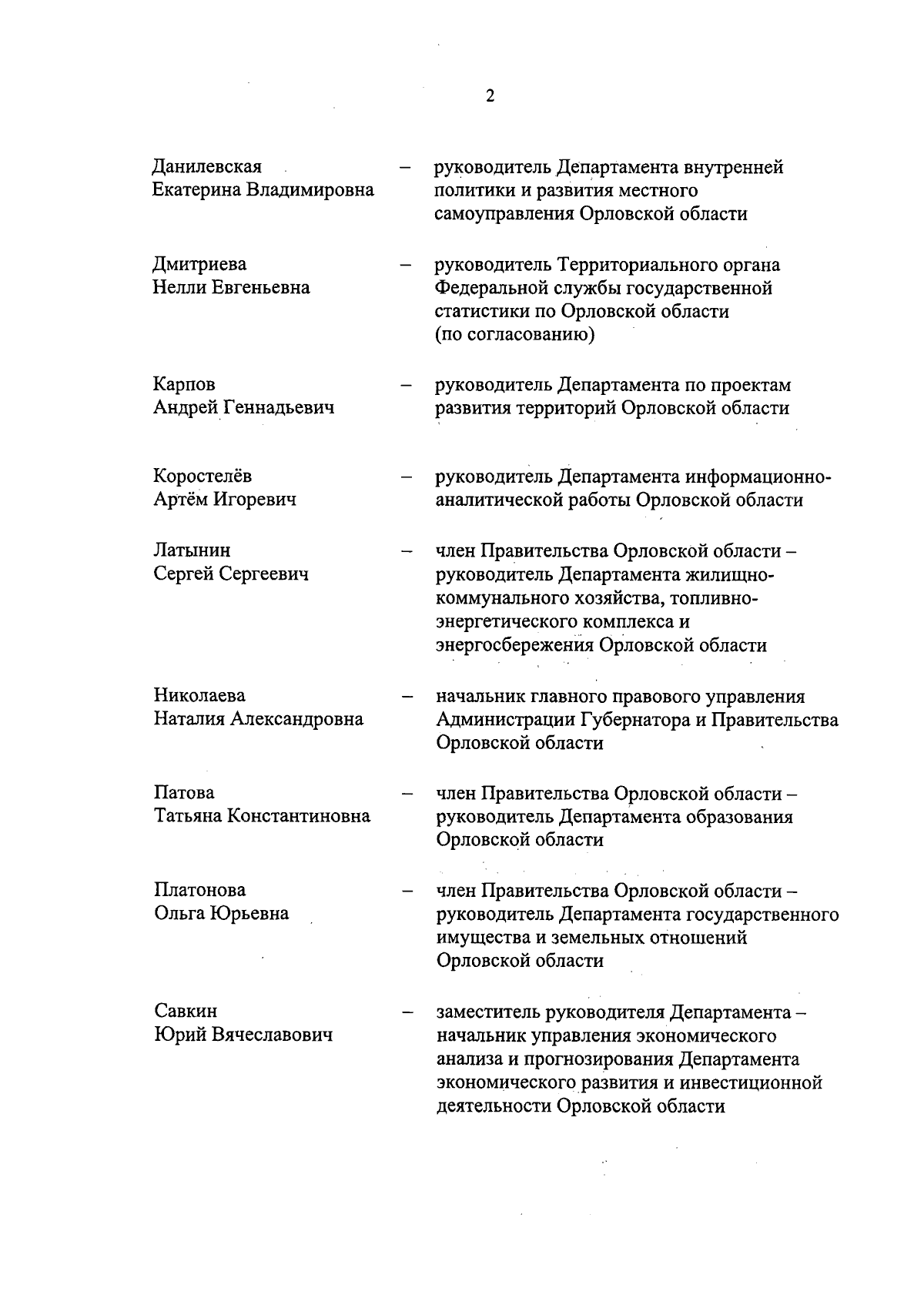 2

Данилевская
Екатерина Владимировна – руководитель Департамента внутренней политики и развития местного самоуправления Орловской области

Дмитриева
Нелли Евгеньевна – руководитель Территориального органа Федеральной службы государственной статистики по Орловской области (по согласованию)

Карпов
Андрей Геннадьевич – руководитель Департамента по проектам развития территорий Орловской области

Коростелёв
Артём Игоревич – руководитель Департамента информационно-аналитической работы Орловской области

Латынин
Сергей Сергеевич – член Правительства Орловской области – руководитель Департамента жилищно-коммунального хозяйства, топливно-энергетического комплекса и энергосбережения Орловской области

Николаева
Наталия Александровна – начальник главного правового управления Администрации Губернатора и Правительства Орловской области

Патова
Татьяна Константиновна – член Правительства Орловской области – руководитель Департамента образования Орловской области

Платонова
Ольга Юрьевна – член Правительства Орловской области – руководитель Департамента государственного имущества и земельных отношений Орловской области

Савкин
Юрий Вячеславович – заместитель руководителя Департамента – начальник управления экономического анализа и прогнозирования Департамента экономического развития и инвестиционной деятельности Орловской области